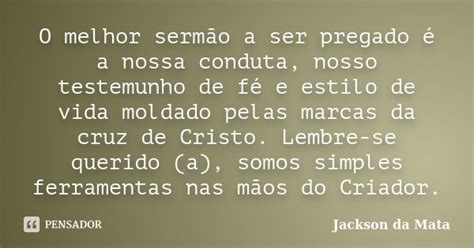 O melhor sermão a ser pregado é a nossa conduta, nosso testemunho de fé e estilo de vida moldado pelas marcas da cruz de Cristo. Lembre-se querido (a), somos simples ferramentas nas mãos do Criador.

PENSADOR

Jackson da Mata